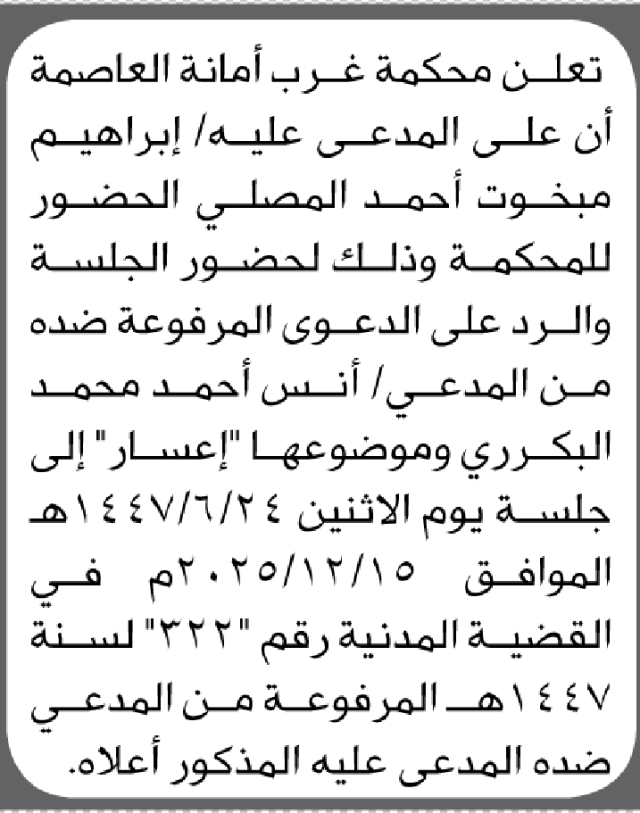 تعلن محكمة غرب أمانة العاصمة أن على المدعى عليه/ إبراهيم مبخوت أحمد المصلي الحضور للمحكمة وذلك لحضور الجلسة والرد على الدعوى المرفوعة ضده من المدعي/ أنس أحمد محمد البكرري وموضوعها "إعسار" إلى جلسة يوم الاثنين ١٤٤٧/٦/٢٤هـ الموافق ٢٠٢٥/١٢/١٥م في القضية المدنية رقم "٣٢٢" لسنة ١٤٤٧هـ المرفوعة من المدعي ضده المدعى عليه المذكور أعلاه.